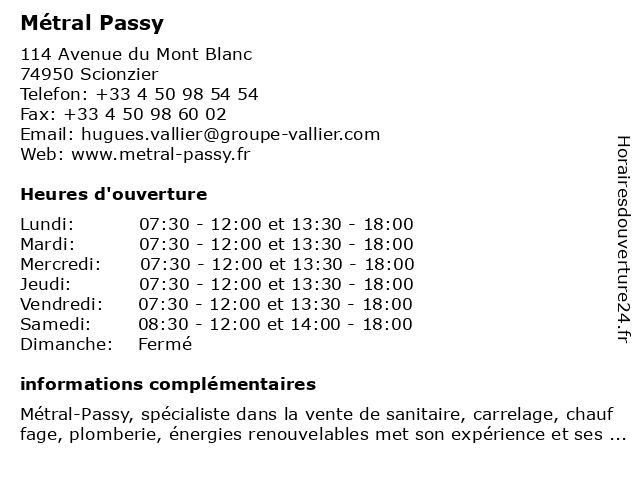 Métral Passy

114 Avenue du Mont Blanc
74950 Scionzier
Telefon: +33 4 50 98 54 54
Fax: +33 4 50 98 60 02
Email: hugues.vallier@groupe-vallier.com
Web: www.metral-passy.fr

Heures d'ouverture

| | |
|---|---|
| Lundi: | 07:30 - 12:00 et 13:30 - 18:00 |
| Mardi: | 07:30 - 12:00 et 13:30 - 18:00 |
| Mercredi: | 07:30 - 12:00 et 13:30 - 18:00 |
| Jeudi: | 07:30 - 12:00 et 13:30 - 18:00 |
| Vendredi: | 07:30 - 12:00 et 13:30 - 18:00 |
| Samedi: | 08:30 - 12:00 et 14:00 - 18:00 |
| Dimanche: | Fermé |

informations complémentaires

Métral-Passy, spécialiste dans la vente de sanitaire, carrelage, chauf fage, plomberie, énergies renouvelables met son expérience et ses ...

Horairesdouverture24.fr